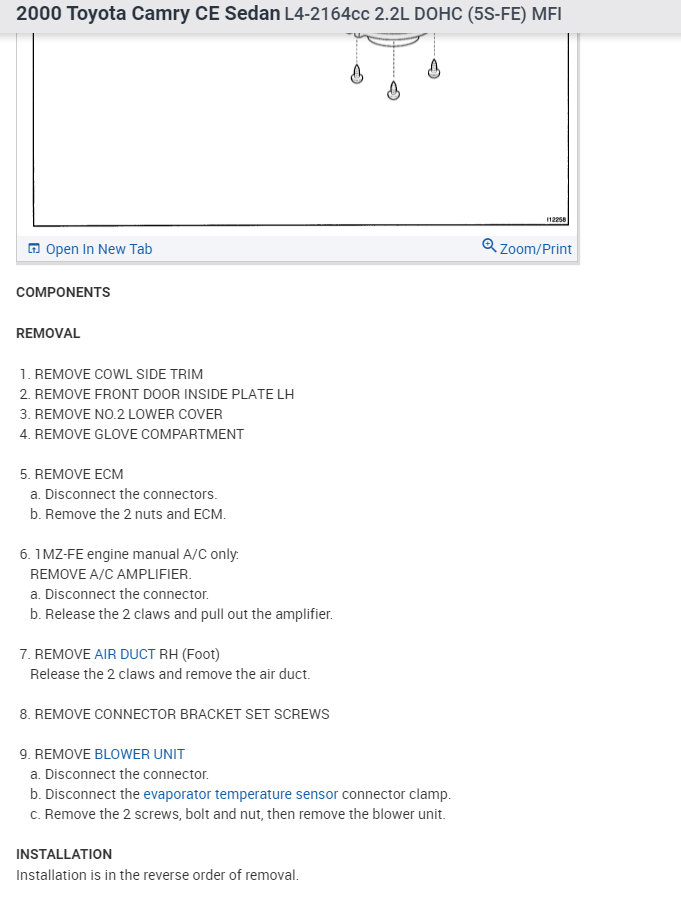 2000 Toyota Camry CE Sedan L4-2164cc 2.2L DOHC (5S-FE) MFI

I12258

Open In New Tab

Zoom/Print

COMPONENTS

REMOVAL

1. REMOVE COWL SIDE TRIM
2. REMOVE FRONT DOOR INSIDE PLATE LH
3. REMOVE NO.2 LOWER COVER
4. REMOVE GLOVE COMPARTMENT

5. REMOVE ECM
a. Disconnect the connectors.
b. Remove the 2 nuts and ECM.

6. 1MZ-FE engine manual A/C only:
REMOVE A/C AMPLIFIER.
a. Disconnect the connector.
b. Release the 2 claws and pull out the amplifier.

7. REMOVE AIR DUCT RH (Foot)
Release the 2 claws and remove the air duct.

8. REMOVE CONNECTOR BRACKET SET SCREWS

9. REMOVE BLOWER UNIT
a. Disconnect the connector.
b. Disconnect the evaporator temperature sensor connector clamp.
c. Remove the 2 screws, bolt and nut, then remove the blower unit.

INSTALLATION
Installation is in the reverse order of removal.